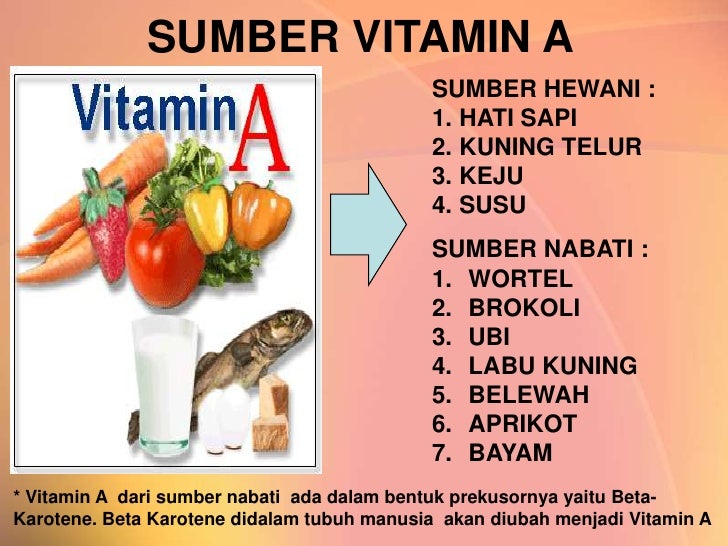 SUMBER VITAMIN A

Vitamin A

SUMBER HEWANI :
1. HATI SAPI
2. KUNING TELUR
3. KEJU
4. SUSU

SUMBER NABATI :
1. WORTEL
2. BROKOLI
3. UBI
4. LABU KUNING
5. BELEWAH
6. APRIKOT
7. BAYAM

* Vitamin A dari sumber nabati ada dalam bentuk prekusornya yaitu Beta-Karotene. Beta Karotene didalam tubuh manusia akan diubah menjadi Vitamin A